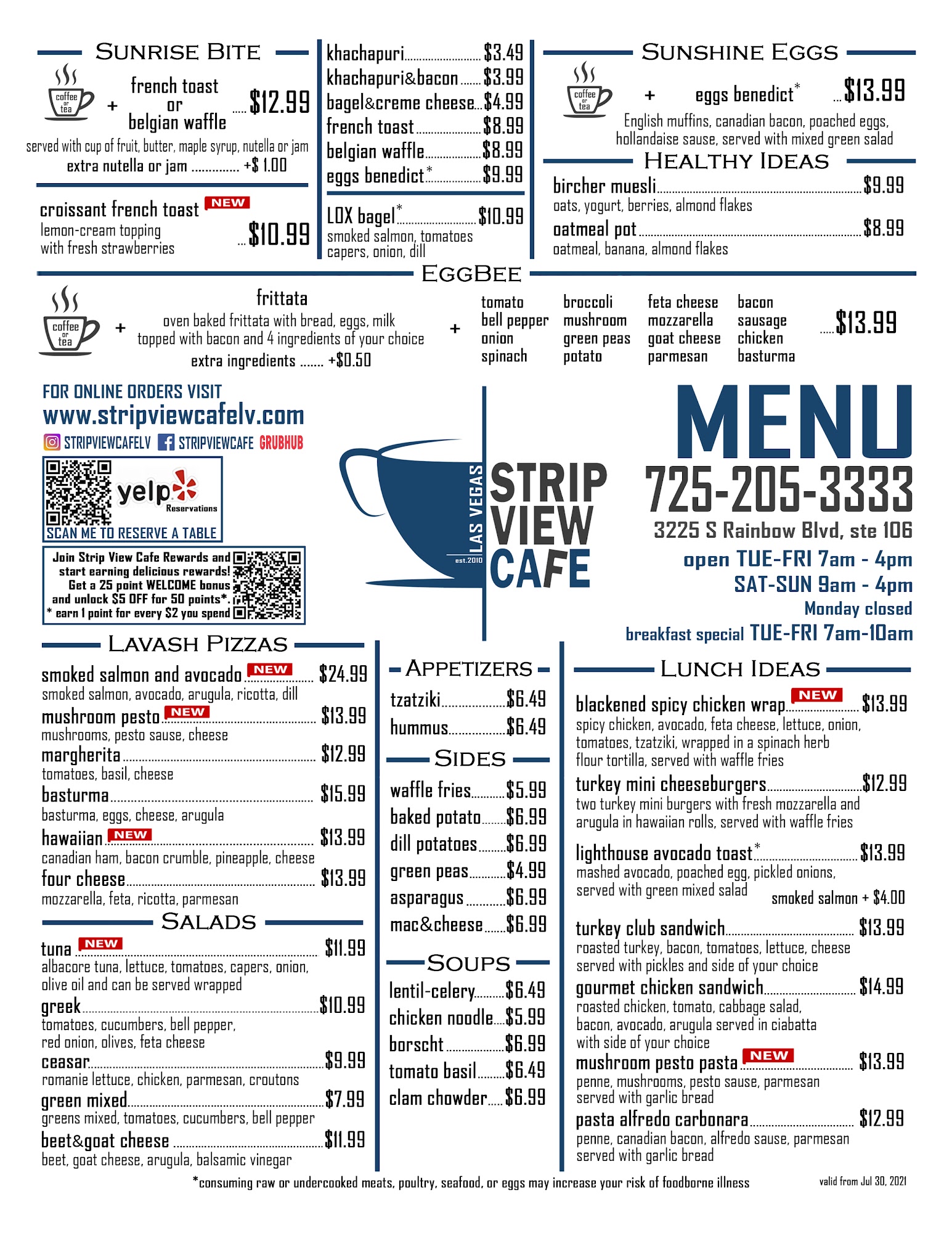 SUNRISE BITE

coffee or tea + french toast or belgian waffle $12.99

served with cup of fruit, butter, maple syrup, nutella or jam

extra nutella or jam +$ 1.00

croissant french toast NEW

lemon-cream topping with fresh strawberries $10.99

khachapuri $3.49

khachapuri&bacon $3.99

bagel&creme cheese $4.99

french toast $8.99

belgian waffle $8.99

eggs benedict* $9.99

LOX bagel* $10.99

smoked salmon, tomatoes capers, onion, dill

SUNSHINE EGGS

coffee or tea + eggs benedict* $13.99

English muffins, canadian bacon, poached eggs, hollandaise sause, served with mixed green salad

HEALTHY IDEAS

bircher muesli $9.99

oats, yogurt, berries, almond flakes

oatmeal pot $8.99

oatmeal, banana, almond flakes

EGGBEE

coffee or tea + frittata

oven baked frittata with bread, eggs, milk topped with bacon and 4 ingredients of your choice

extra ingredients +$0.50

+ tomato bell pepper onion spinach broccoli mushroom green peas potato feta cheese mozzarella goat cheese parmesan bacon sausage chicken basturma $13.99

FOR ONLINE ORDERS VISIT

www.stripviewcafelv.com

STRIPVIEWCAFELV STRIPVIEWCAFE GRUBHUB

yelp Reservations

SCAN ME TO RESERVE A TABLE

Join Strip View Cafe Rewards and start earning delicious rewards! Get a 25 point WELCOME bonus and unlock $5 OFF for 50 points*. * earn 1 point for every $2 you spend

LAS VEGAS est.2010 STRIP VIEW CAFE

MENU

725-205-3333

3225 S Rainbow Blvd, ste 106

open TUE-FRI 7am - 4pm

SAT-SUN 9am - 4pm

Monday closed

breakfast special TUE-FRI 7am-10am

LAVASH PIZZAS

smoked salmon and avocado NEW $24.99

smoked salmon, avocado, arugula, ricotta, dill

mushroom pesto NEW $13.99

mushrooms, pesto sause, cheese

margherita $12.99

tomatoes, basil, cheese

basturma $15.99

basturma, eggs, cheese, arugula

hawaiian NEW $13.99

canadian ham, bacon crumble, pineapple, cheese

four cheese $13.99

mozzarella, feta, ricotta, parmesan

SALADS

tuna NEW $11.99

albacore tuna, lettuce, tomatoes, capers, onion, olive oil and can be served wrapped

greek $10.99

tomatoes, cucumbers, bell pepper, red onion, olives, feta cheese

ceasar $9.99

romanie lettuce, chicken, parmesan, croutons

green mixed $7.99

greens mixed, tomatoes, cucumbers, bell pepper

beet&goat cheese $11.99

beet, goat cheese, arugula, balsamic vinegar

APPETIZERS

tzatziki $6.49

hummus $6.49

SIDES

waffle fries $5.99

baked potato $6.99

dill potatoes $6.99

green peas $4.99

asparagus $6.99

mac&cheese $6.99

SOUPS

lentil-celery $6.49

chicken noodle $5.99

borscht $6.99

tomato basil $6.49

clam chowder $6.99

LUNCH IDEAS

blackened spicy chicken wrap NEW $13.99

spicy chicken, avocado, feta cheese, lettuce, onion, tomatoes, tzatziki, wrapped in a spinach herb flour tortilla, served with waffle fries

turkey mini cheeseburgers $12.99

two turkey mini burgers with fresh mozzarella and arugula in hawaiian rolls, served with waffle fries

lighthouse avocado toast* $13.99

mashed avocado, poached egg, pickled onions, served with green mixed salad

smoked salmon + $4.00

turkey club sandwich $13.99

roasted turkey, bacon, tomatoes, lettuce, cheese served with pickles and side of your choice

gourmet chicken sandwich $14.99

roasted chicken, tomato, cabbage salad, bacon, avocado, arugula served in ciabatta with side of your choice

mushroom pesto pasta NEW $13.99

penne, mushrooms, pesto sause, parmesan served with garlic bread

pasta alfredo carbonara $12.99

penne, canadian bacon, alfredo sause, parmesan served with garlic bread

*consuming raw or undercooked meats, poultry, seafood, or eggs may increase your risk of foodborne illness

valid from Jul 30, 2021